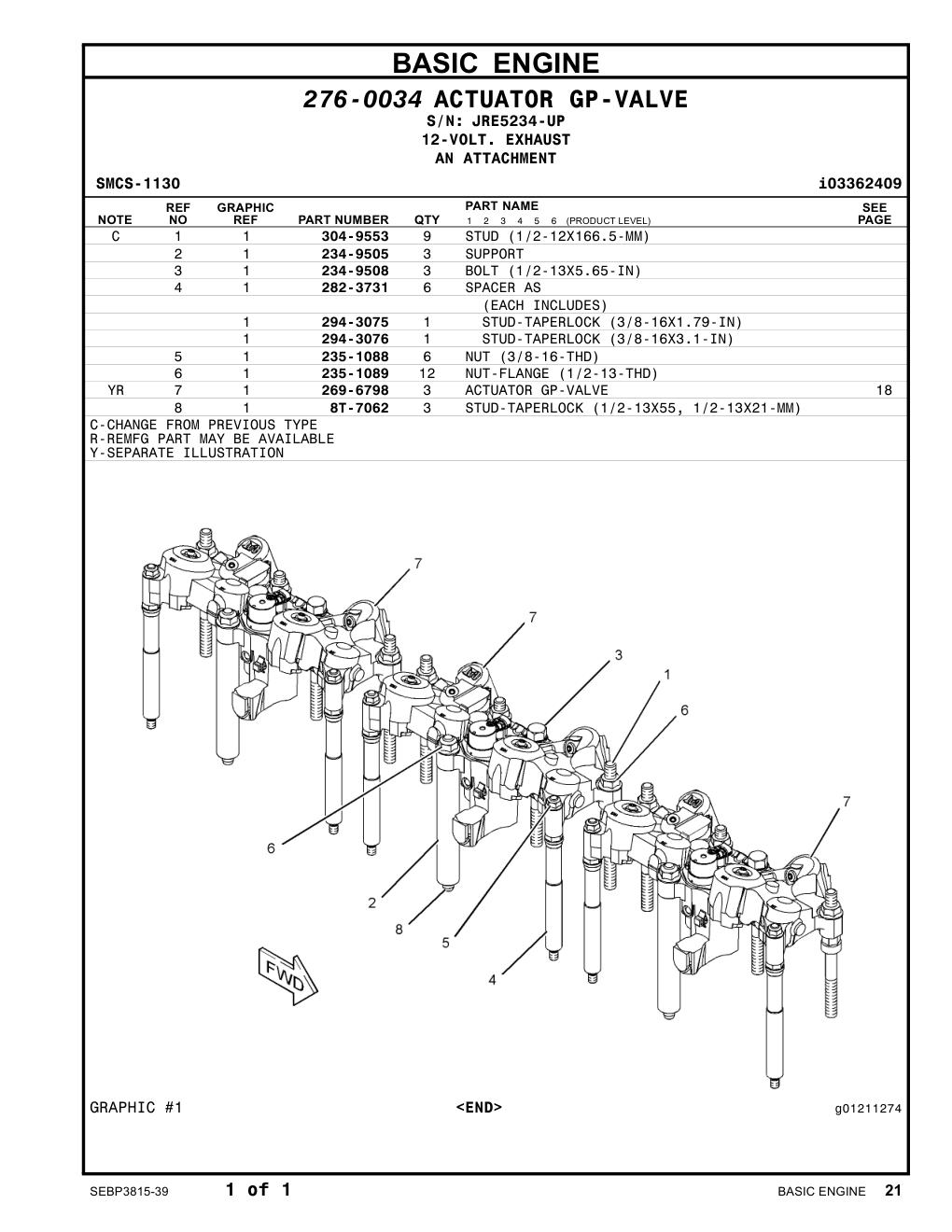 BASIC ENGINE

276-0034 ACTUATOR GP-VALVE
S/N: JRE5234-UP
12-VOLT. EXHAUST
AN ATTACHMENT

SMCS-1130 i03362409

| NOTE | REF NO | GRAPHIC REF | PART NUMBER | QTY | PART NAME 1 2 3 4 5 6 (PRODUCT LEVEL) | SEE PAGE |
|---|---|---|---|---|---|---|
| C | 1 | 1 | 304-9553 | 9 | STUD (1/2-12X166.5-MM) | |
| | 2 | 1 | 234-9505 | 3 | SUPPORT | |
| | 3 | 1 | 234-9508 | 3 | BOLT (1/2-13X5.65-IN) | |
| | 4 | 1 | 282-3731 | 6 | SPACER AS | |
| | | | | | (EACH INCLUDES) | |
| | | 1 | 294-3075 | 1 | STUD-TAPERLOCK (3/8-16X1.79-IN) | |
| | | 1 | 294-3076 | 1 | STUD-TAPERLOCK (3/8-16X3.1-IN) | |
| | 5 | 1 | 235-1088 | 6 | NUT (3/8-16-THD) | |
| | 6 | 1 | 235-1089 | 12 | NUT-FLANGE (1/2-13-THD) | |
| YR | 7 | 1 | 269-6798 | 3 | ACTUATOR GP-VALVE | 18 |
| | 8 | 1 | 8T-7062 | 3 | STUD-TAPERLOCK (1/2-13X55, 1/2-13X21-MM) | |

C-CHANGE FROM PREVIOUS TYPE
R-REMFG PART MAY BE AVAILABLE
Y-SEPARATE ILLUSTRATION

7
7
3
1
6
7
6
2
8
5
4
FWD

GRAPHIC #1 <END> g01211274

SEBP3815-39 1 of 1 BASIC ENGINE 21